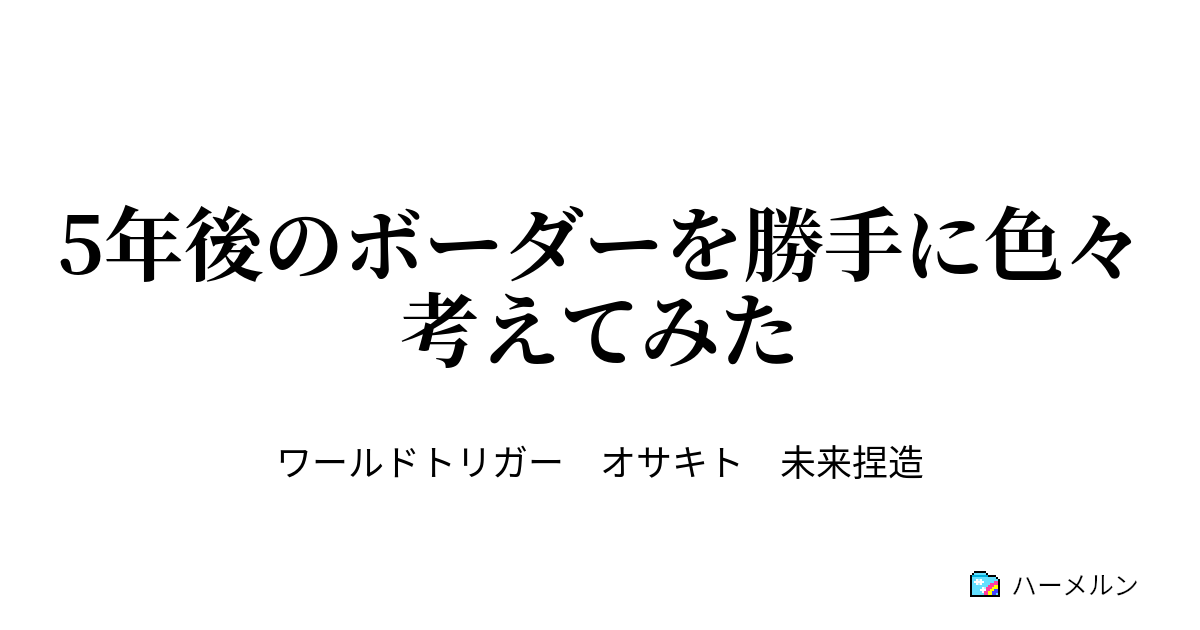 5年後のボーダーを勝手に色々考えてみた

ワールドトリガー　オサキト　未来捏造

ハーメルン